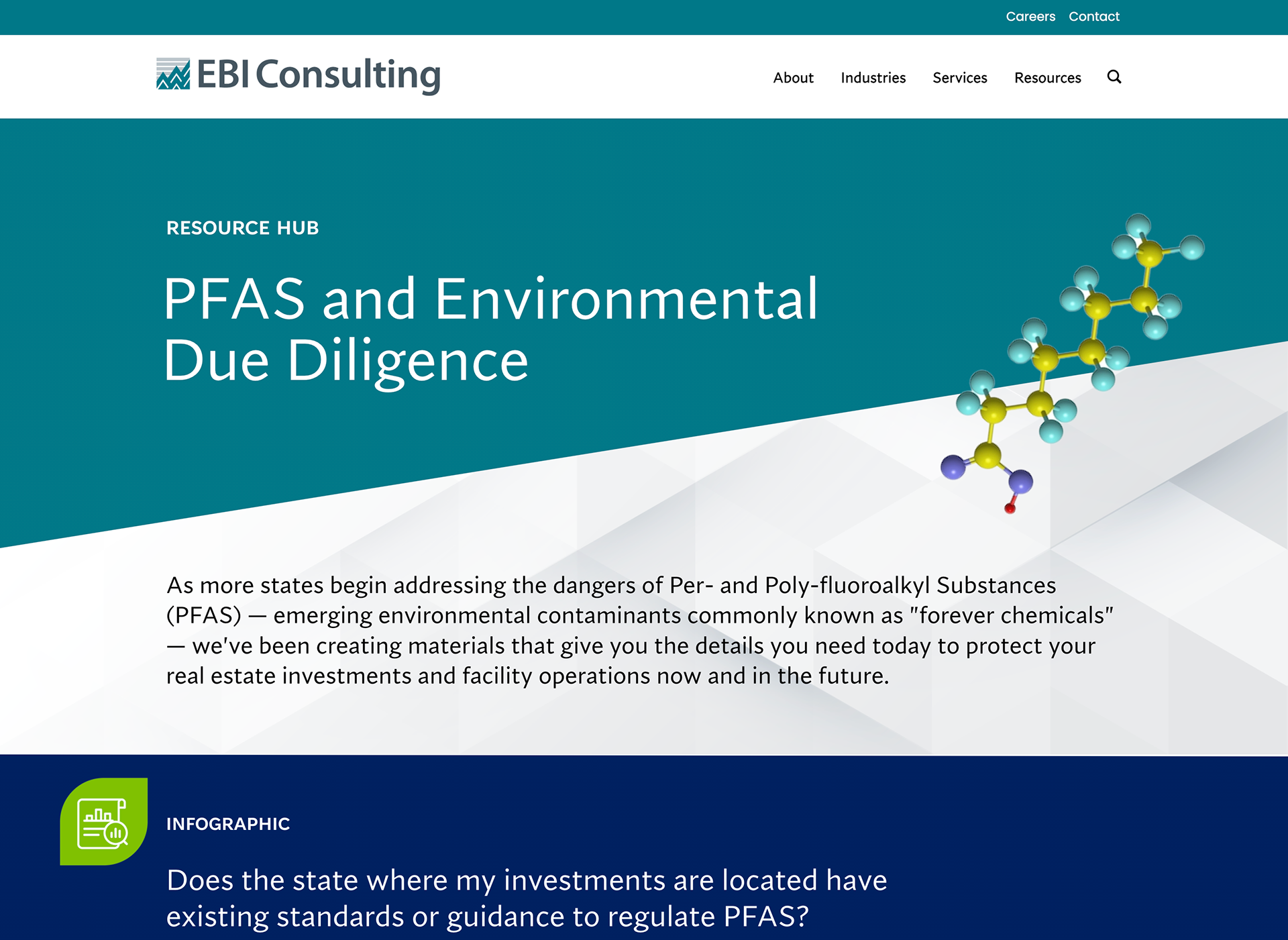 Careers Contact

EBI Consulting

About Industries Services Resources

RESOURCE HUB

PFAS and Environmental Due Diligence

As more states begin addressing the dangers of Per- and Poly-fluoroalkyl Substances (PFAS) — emerging environmental contaminants commonly known as "forever chemicals" — we've been creating materials that give you the details you need today to protect your real estate investments and facility operations now and in the future.

INFOGRAPHIC

Does the state where my investments are located have existing standards or guidance to regulate PFAS?